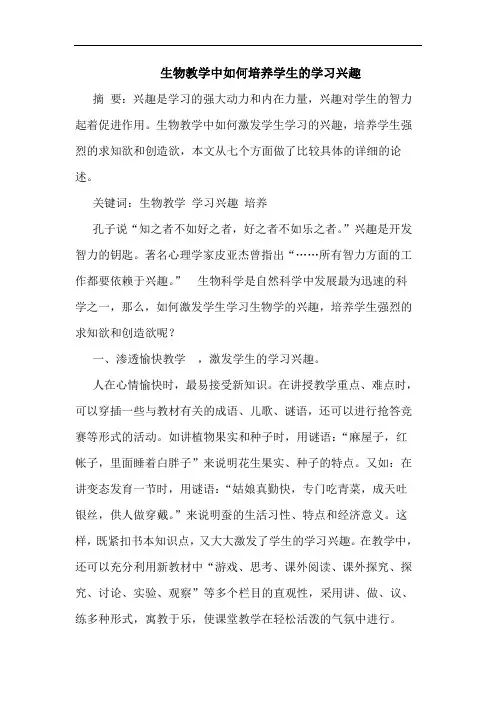 生物教学中如何培养学生的学习兴趣

摘 要：兴趣是学习的强大动力和内在力量，兴趣对学生的智力起着促进作用。生物教学中如何激发学生学习的兴趣，培养学生强烈的求知欲和创造欲，本文从七个方面做了比较具体的详细的论述。

关键词：生物教学 学习兴趣 培养

孔子说“知之者不如好之者，好之者不如乐之者。”兴趣是开发智力的钥匙。著名心理学家皮亚杰曾指出“……所有智力方面的工作都要依赖于兴趣。” 生物科学是自然科学中发展最为迅速的科学之一，那么，如何激发学生学习生物学的兴趣，培养学生强烈的求知欲和创造欲呢？

一、渗透愉快教学 ，激发学生的学习兴趣。

人在心情愉快时，最易接受新知识。在讲授教学重点、难点时，可以穿插一些与教材有关的成语、儿歌、谜语，还可以进行抢答竞赛等形式的活动。如讲植物果实和种子时，用谜语：“麻屋子，红帐子，里面睡着白胖子”来说明花生果实、种子的特点。又如：在讲变态发育一节时，用谜语：“姑娘真勤快，专门吃青菜，成天吐银丝，供人做穿戴。”来说明蚕的生活习性、特点和经济意义。这样，既紧扣书本知识点，又大大激发了学生的学习兴趣。在教学中，还可以充分利用新教材中“游戏、思考、课外阅读、课外探究、探究、讨论、实验、观察”等多个栏目的直观性，采用讲、做、议、练多种形式，寓教于乐，使课堂教学在轻松活泼的气氛中进行。